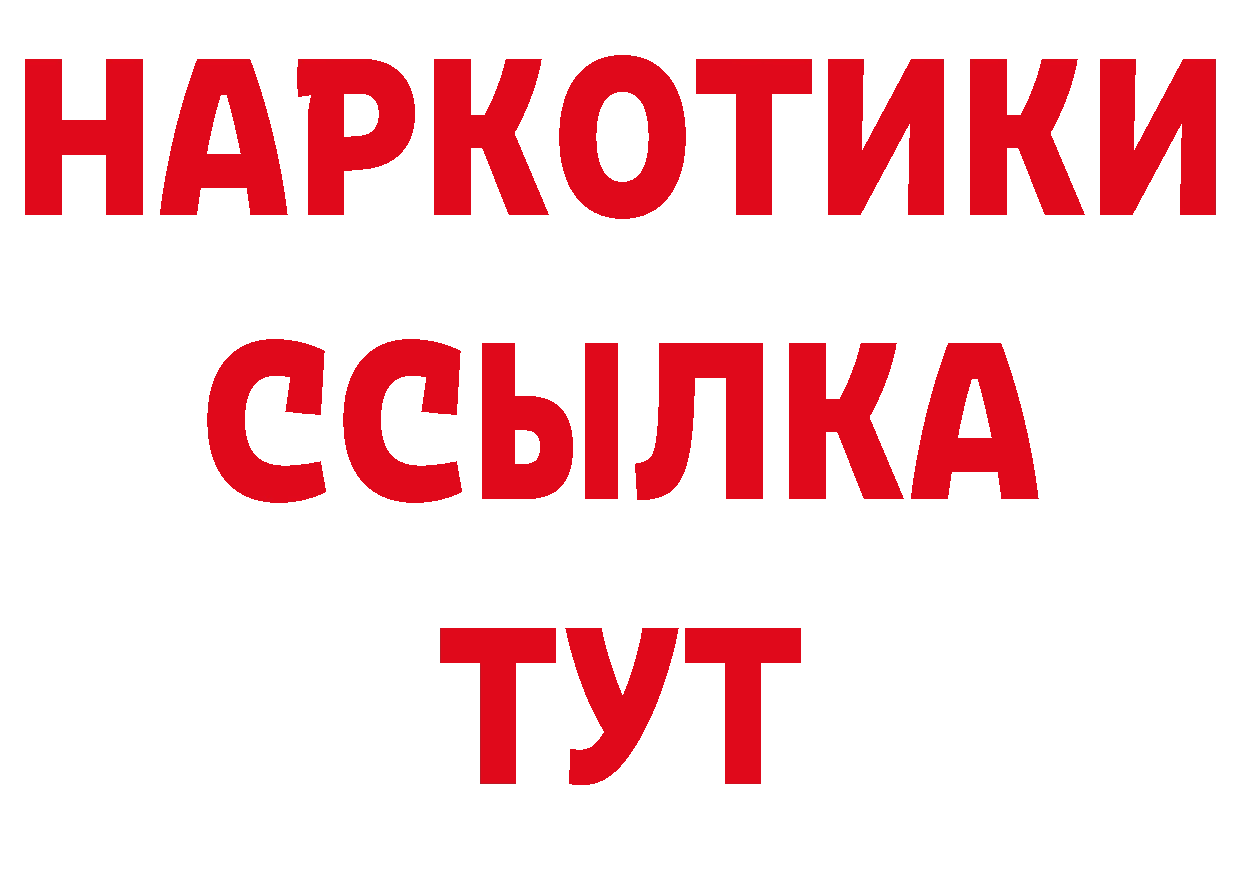 НАРКОТИКИ ССЫЛКА ТУТ